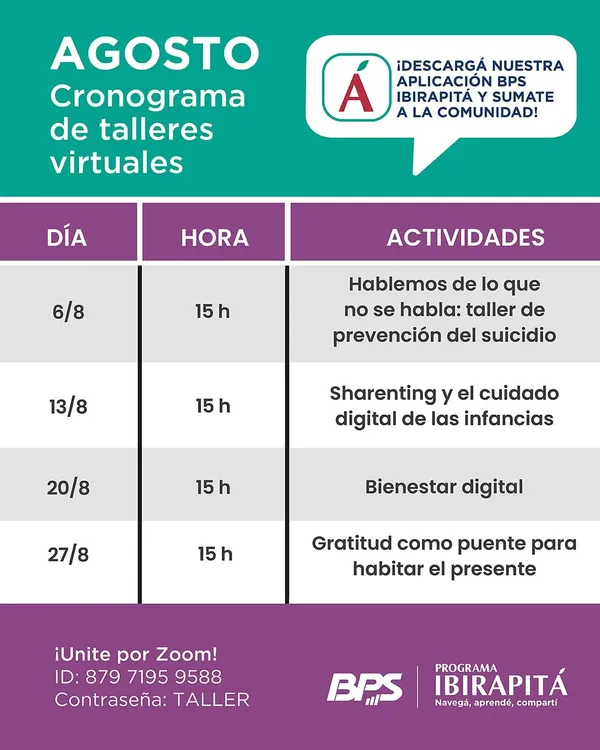 AGOSTO
Cronograma de talleres virtuales

Á

¡DESCARGÁ NUESTRA APLICACIÓN BPS IBIRAPITÁ Y SUMATE A LA COMUNIDAD!

| DÍA | HORA | ACTIVIDADES |
|---|---|---|
| 6/8 | 15 h | Hablemos de lo que no se habla: taller de prevención del suicidio |
| 13/8 | 15 h | Sharenting y el cuidado digital de las infancias |
| 20/8 | 15 h | Bienestar digital |
| 27/8 | 15 h | Gratitud como puente para habitar el presente |

¡Unite por Zoom!
ID: 879 7195 9588
Contraseña: TALLER

BPS

PROGRAMA
IBIRAPITÁ
Navegá, aprendé, compartí